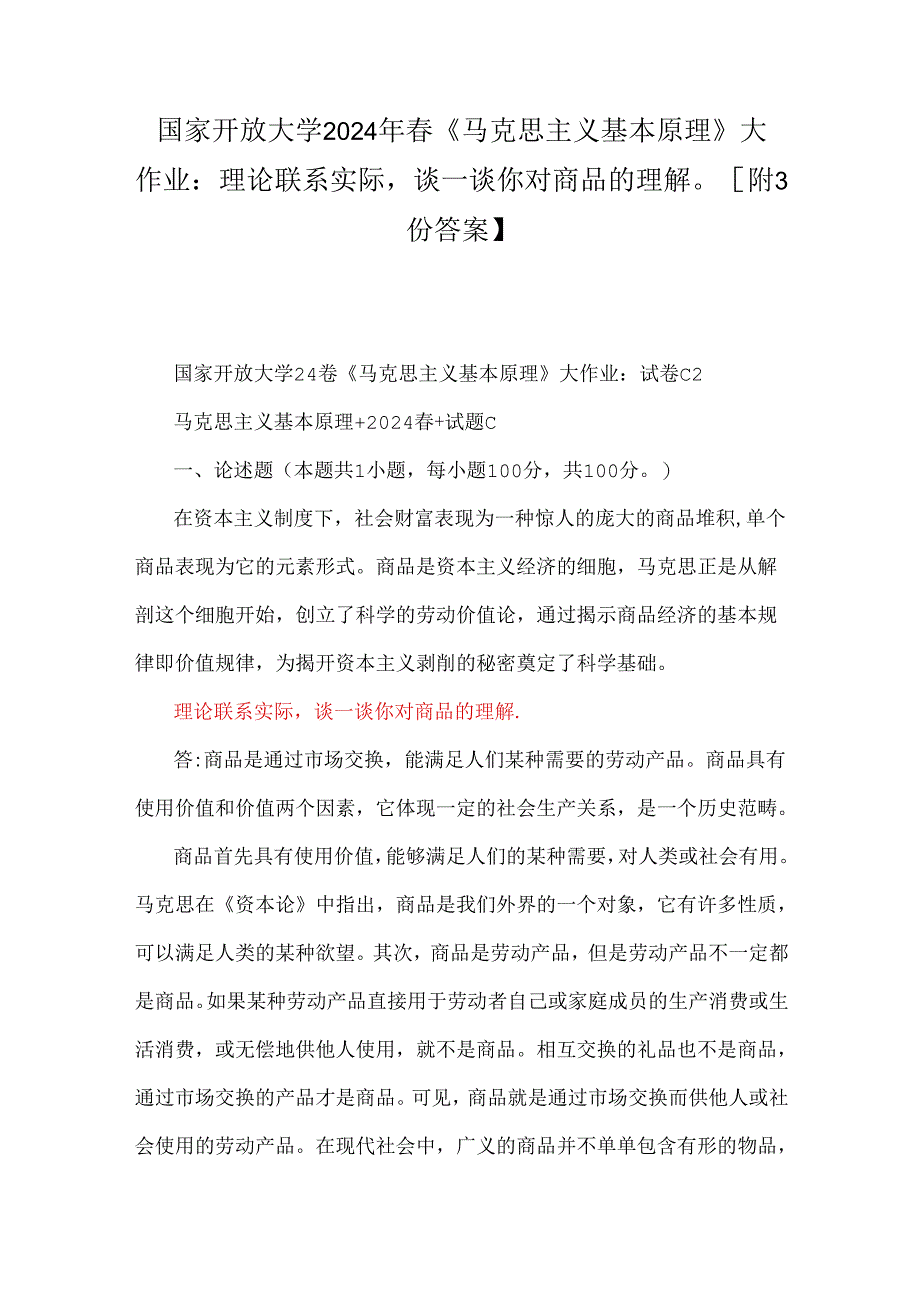 国家开放大学2024年春《马克思主义基本原理》大作业：理论联系实际，谈一谈你对商品的理解。［附3份答案】

国家开放大学24卷《马克思主义基本原理》大作业：试卷C2

马克思主义基本原理+2024春+试题C

一、论述题（本题共1小题，每小题100分，共100分。）

在资本主义制度下，社会财富表现为一种惊人的庞大的商品堆积,单个商品表现为它的元素形式。商品是资本主义经济的细胞，马克思正是从解剖这个细胞开始，创立了科学的劳动价值论，通过揭示商品经济的基本规律即价值规律，为揭开资本主义剥削的秘密奠定了科学基础。

理论联系实际，谈一谈你对商品的理解.

答:商品是通过市场交换，能满足人们某种需要的劳动产品。商品具有使用价值和价值两个因素，它体现一定的社会生产关系，是一个历史范畴。

商品首先具有使用价值,能够满足人们的某种需要，对人类或社会有用。马克思在《资本论》中指出，商品是我们外界的一个对象，它有许多性质，可以满足人类的某种欲望。其次，商品是劳动产品，但是劳动产品不一定都是商品。如果某种劳动产品直接用于劳动者自己或家庭成员的生产消费或生活消费，或无偿地供他人使用，就不是商品。相互交换的礼品也不是商品，通过市场交换的产品才是商品。可见，商品就是通过市场交换而供他人或社会使用的劳动产品。在现代社会中，广义的商品并不单单包含有形的物品，